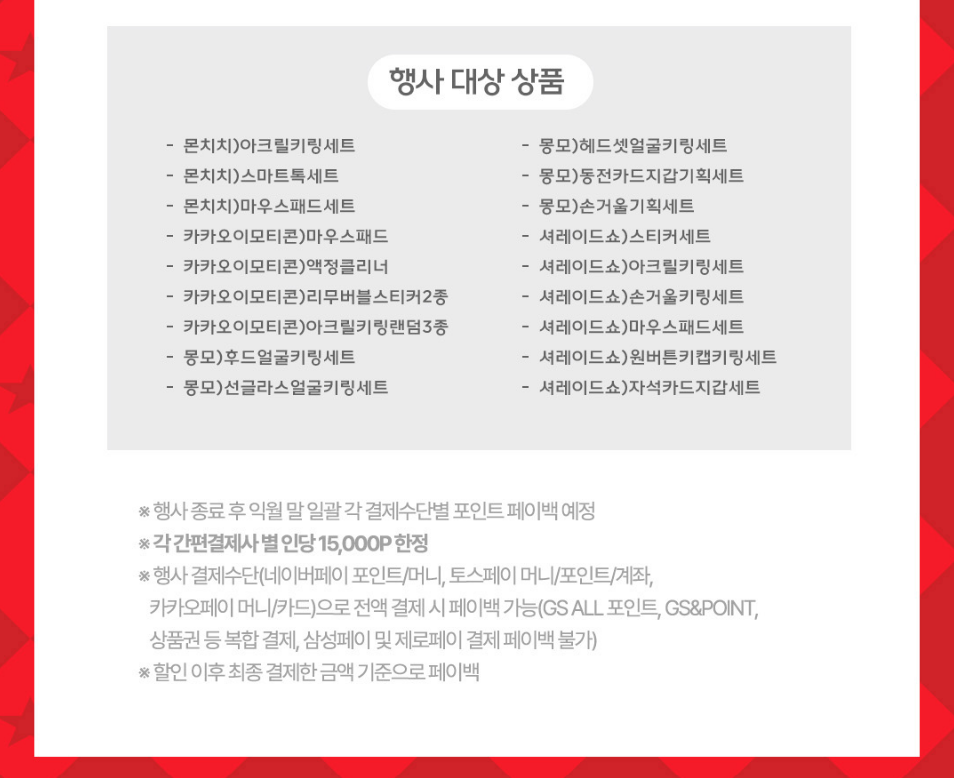 행사 대상 상품

- 몬치치)아크릴키링세트
- 몬치치)스마트톡세트
- 몬치치)마우스패드세트
- 카카오이모티콘)마우스패드
- 카카오이모티콘)액정클리너
- 카카오이모티콘)리무버블스티커2종
- 카카오이모티콘)아크릴키링랜덤3종
- 몽모)후드얼굴키링세트
- 몽모)선글라스얼굴키링세트

- 몽모)헤드셋얼굴키링세트
- 몽모)동전카드지갑기획세트
- 몽모)손거울기획세트
- 셔레이드쇼)스티커세트
- 셔레이드쇼)아크릴키링세트
- 셔레이드쇼)손거울키링세트
- 셔레이드쇼)마우스패드세트
- 셔레이드쇼)원버튼키캡키링세트
- 셔레이드쇼)자석카드지갑세트

※ 행사 종료 후 익월 말 일괄 각 결제수단별 포인트 페이백 예정
※ 각 간편결제사 별 인당 15,000P 한정
※ 행사 결제수단(네이버페이 포인트/머니, 토스페이 머니/포인트/계좌, 카카오페이 머니/카드)으로 전액 결제 시 페이백 가능(GS ALL 포인트, GS&POINT, 상품권 등 복합 결제, 삼성페이 및 제로페이 결제 페이백 불가)
※ 할인 이후 최종 결제한 금액 기준으로 페이백